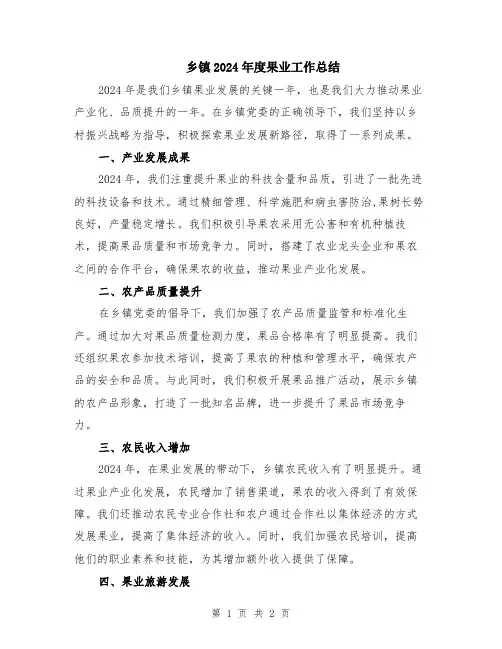 乡镇2024年度果业工作总结

2024年是我们乡镇果业发展的关键一年，也是我们大力推动果业产业化、品质提升的一年。在乡镇党委的正确领导下，我们坚持以乡村振兴战略为指导，积极探索果业发展新路径，取得了一系列成果。

一、产业发展成果

2024年，我们注重提升果业的科技含量和品质，引进了一批先进的科技设备和技术。通过精细管理、科学施肥和病虫害防治，果树长势良好，产量稳定增长。我们积极引导果农采用无公害和有机种植技术，提高果品质量和市场竞争力。同时，搭建了农业龙头企业和果农之间的合作平台，确保果农的收益，推动果业产业化发展。

二、农产品质量提升

在乡镇党委的倡导下，我们加强了农产品质量监管和标准化生产。通过加大对果品质量检测力度，果品合格率有了明显提高。我们还组织果农参加技术培训，提高了果农的种植和管理水平，确保农产品的安全和品质。与此同时，我们积极开展果品推广活动，展示乡镇的农产品形象，打造了一批知名品牌，进一步提升了果品市场竞争力。

三、农民收入增加

2024年，在果业发展的带动下，乡镇农民收入有了明显提升。通过果业产业化发展，农民增加了销售渠道，果农的收入得到了有效保障。我们还推动农民专业合作社和农户通过合作社以集体经济的方式发展果业，提高了集体经济的收入。同时，我们加强农民培训，提高他们的职业素养和技能，为其增加额外收入提供了保障。

四、果业旅游发展

第 1 页 共 2 页